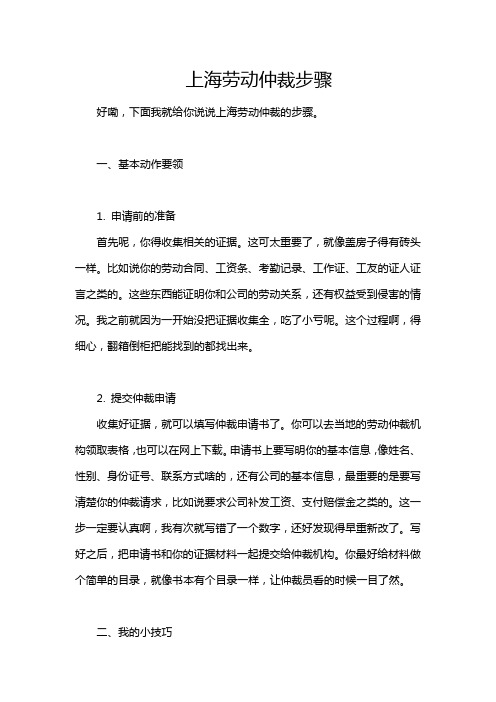 上海劳动仲裁步骤

好嘞，下面我就给你说说上海劳动仲裁的步骤。

一、基本动作要领

1. 申请前的准备

首先呢，你得收集相关的证据。这可太重要了，就像盖房子得有砖头一样。比如说你的劳动合同、工资条、考勤记录、工作证、工友的证人证言之类的。这些东西能证明你和公司的劳动关系，还有权益受到侵害的情况。我之前就因为一开始没把证据收集全，吃了小亏呢。这个过程啊，得细心，翻箱倒柜把能找到的都找出来。

2. 提交仲裁申请

收集好证据，就可以填写仲裁申请书了。你可以去当地的劳动仲裁机构领取表格，也可以在网上下载。申请书上要写明你的基本信息，像姓名、性别、身份证号、联系方式啥的，还有公司的基本信息，最重要的是要写清楚你的仲裁请求，比如说要求公司补发工资、支付赔偿金之类的。这一步一定要认真啊，我有次就写错了一个数字，还好发现得早重新改了。写好之后，把申请书和你的证据材料一起提交给仲裁机构。你最好给材料做个简单的目录，就像书本有个目录一样，让仲裁员看的时候一目了然。

二、我的小技巧